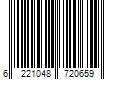 6 221048 720659